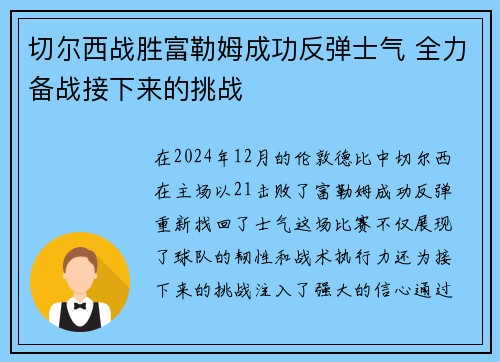 切尔西战胜富勒姆成功反弹士气 全力备战接下来的挑战

在2024年12月的伦敦德比中切尔西在主场以21击败了富勒姆成功反弹重新找回了士气这场比赛不仅展现了球队的韧性和战术执行力还为接下来的挑战注入了强大的信心通过